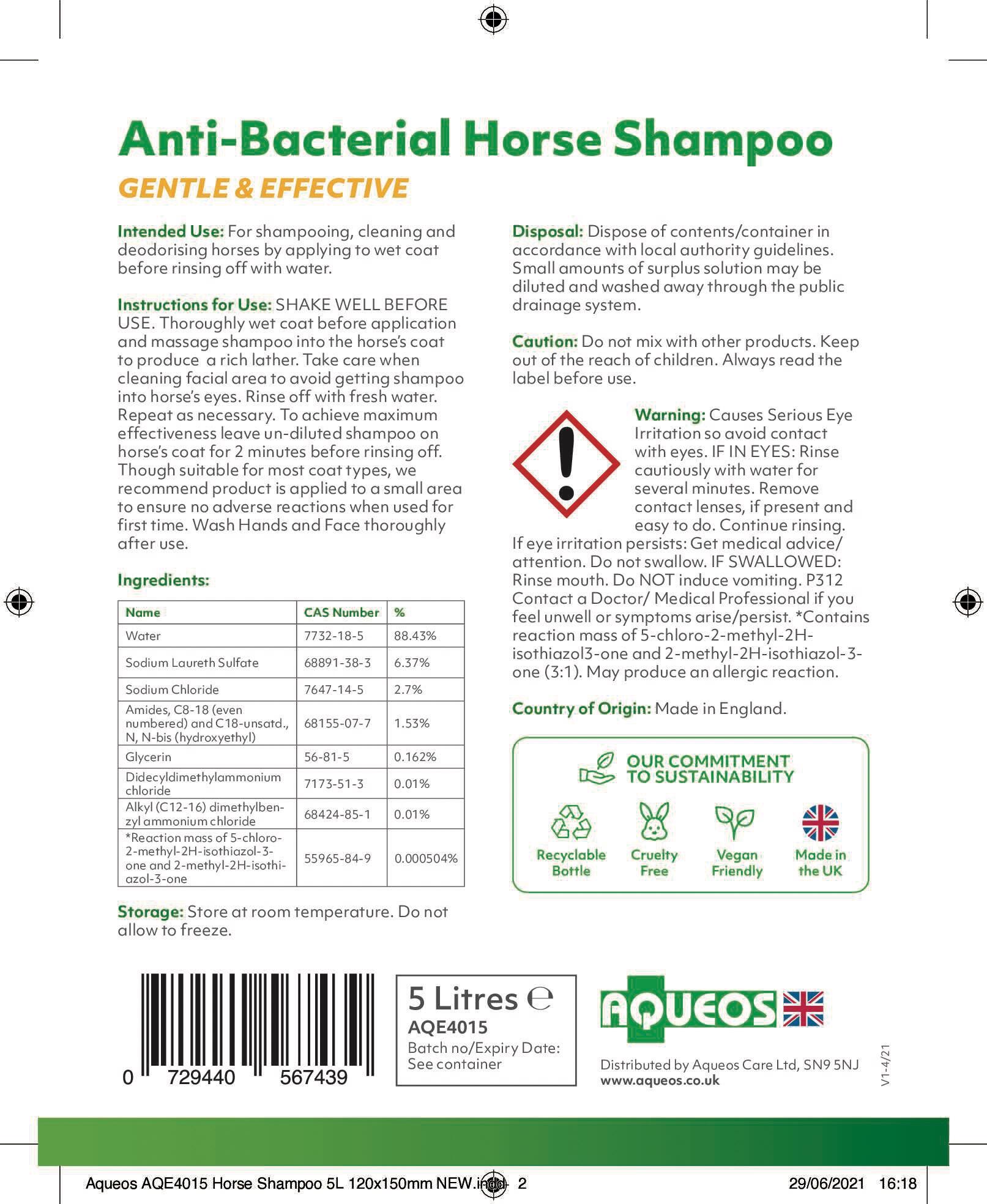 Anti-Bacterial Horse Shampoo

GENTLE & EFFECTIVE

Intended Use: For shampooing, cleaning and deodorising horses by applying to wet coat before rinsing off with water.

Instructions for Use: SHAKE WELL BEFORE USE. Thoroughly wet coat before application and massage shampoo into the horse's coat to produce a rich lather. Take care when cleaning facial area to avoid getting shampoo into horse's eyes. Rinse off with fresh water. Repeat as necessary. To achieve maximum effectiveness leave un-diluted shampoo on horse's coat for 2 minutes before rinsing off. Though suitable for most coat types, we recommend product is applied to a small area to ensure no adverse reactions when used for first time. Wash Hands and Face thoroughly after use.

Ingredients:

| Name | CAS Number | % |
|---|---|---|
| Water | 7732-18-5 | 88.43% |
| Sodium Laureth Sulfate | 68891-38-3 | 6.37% |
| Sodium Chloride | 7647-14-5 | 2.7% |
| Amides, C8-18 (even numbered) and C18-unsatd., N, N-bis (hydroxyethyl) | 68155-07-7 | 1.53% |
| Glycerin | 56-81-5 | 0.162% |
| Didecyldimethylammonium chloride | 7173-51-3 | 0.01% |
| Alkyl (C12-16) dimethylbenzyl ammonium chloride | 68424-85-1 | 0.01% |
| *Reaction mass of 5-chloro-2-methyl-2H-isothiazol-3-one and 2-methyl-2H-isothiazol-3-one | 55965-84-9 | 0.000504% |

Storage: Store at room temperature. Do not allow to freeze.

Disposal: Dispose of contents/container in accordance with local authority guidelines. Small amounts of surplus solution may be diluted and washed away through the public drainage system.

Caution: Do not mix with other products. Keep out of the reach of children. Always read the label before use.

Warning: Causes Serious Eye Irritation so avoid contact with eyes. IF IN EYES: Rinse cautiously with water for several minutes. Remove contact lenses, if present and easy to do. Continue rinsing. If eye irritation persists: Get medical advice/ attention. Do not swallow. IF SWALLOWED: Rinse mouth. Do NOT induce vomiting. P312 Contact a Doctor/ Medical Professional if you feel unwell or symptoms arise/persist. *Contains reaction mass of 5-chloro-2-methyl-2H-isothiazol3-one and 2-methyl-2H-isothiazol-3-one (3:1). May produce an allergic reaction.

Country of Origin: Made in England.

OUR COMMITMENT TO SUSTAINABILITY

Recyclable Bottle
Cruelty Free
Vegan Friendly
Made in the UK

0 729440 567439

5 Litres ℮
AQE4015
Batch no/Expiry Date: See container

AQUEOS

Distributed by Aqueos Care Ltd, SN9 5NJ
www.aqueos.co.uk

V1-4/21

Aqueos AQE4015 Horse Shampoo 5L 120x150mm NEW.indd 2 29/06/2021 16:18